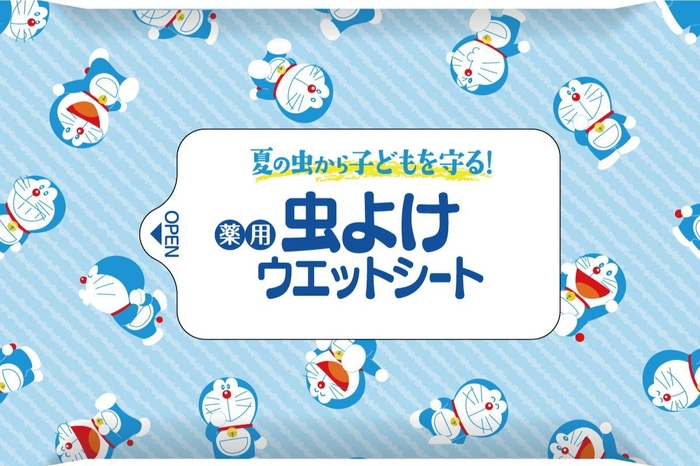 夏の虫から子どもを守る!

OPEN

薬用 虫よけ
ウエットシート